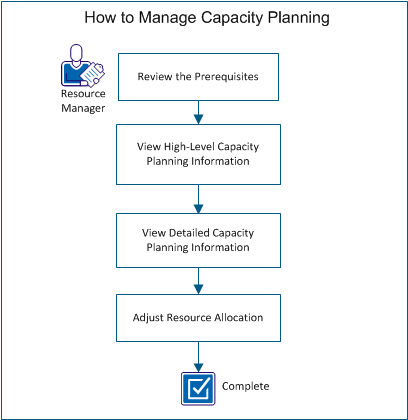 How to Manage Capacity Planning

Resource Manager

Review the Prerequisites

View High-Level Capacity Planning Information

View Detailed Capacity Planning Information

Adjust Resource Allocation

Complete